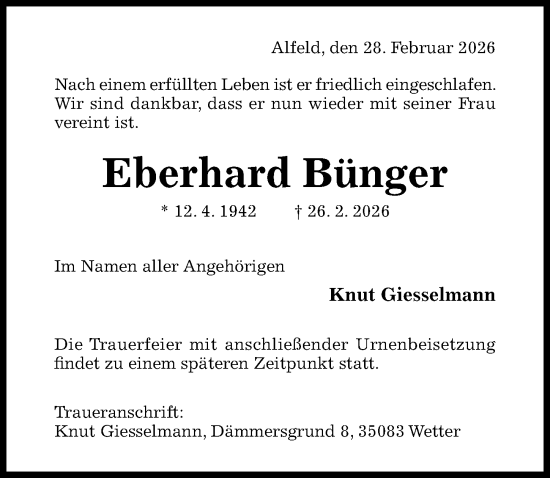 Alfeld, den 28. Februar 2026

Nach einem erfüllten Leben ist er friedlich eingeschlafen. Wir sind dankbar, dass er nun wieder mit seiner Frau vereint ist.

Eberhard Bünger

* 12. 4. 1942 † 26. 2. 2026

Im Namen aller Angehörigen

Knut Giesselmann

Die Trauerfeier mit anschließender Urnenbeisetzung findet zu einem späteren Zeitpunkt statt.

Traueranschrift:
Knut Giesselmann, Dämmersgrund 8, 35083 Wetter